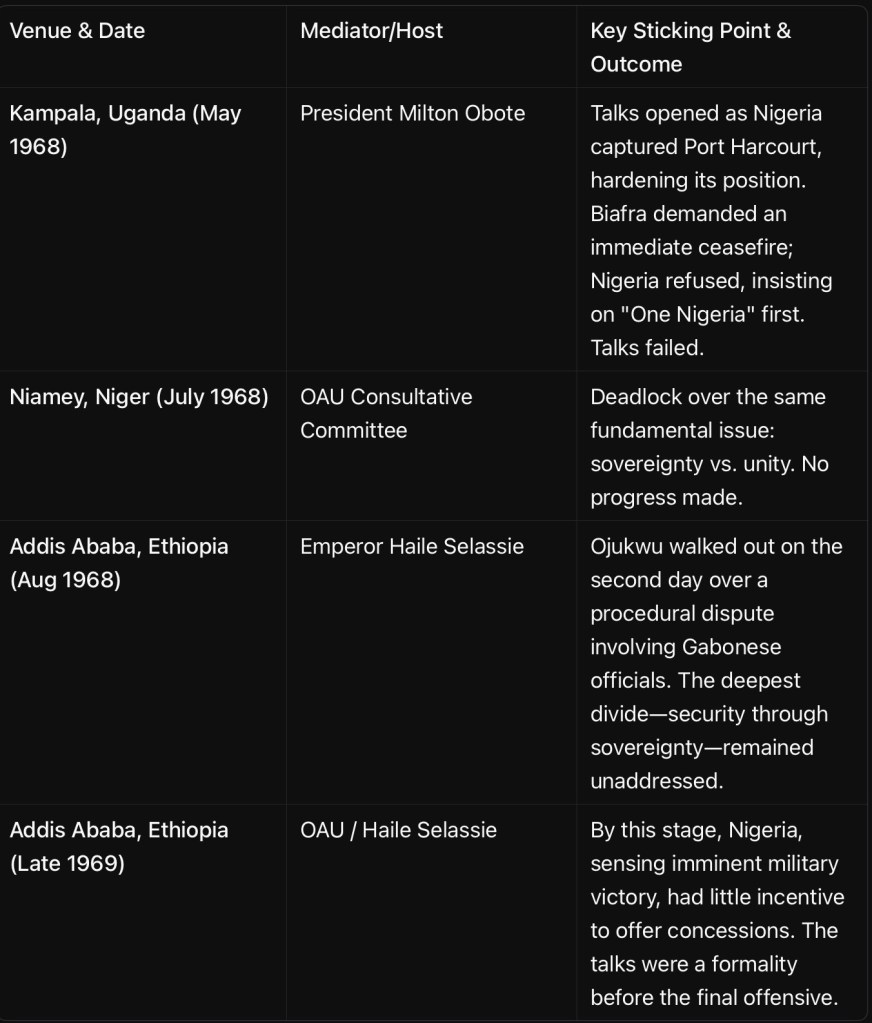 | Venue & Date | Mediator/Host | Key Sticking Point & Outcome |
|---|---|---|
| Kampala, Uganda (May 1968) | President Milton Obote | Talks opened as Nigeria captured Port Harcourt, hardening its position. Biafra demanded an immediate ceasefire; Nigeria refused, insisting on "One Nigeria" first. Talks failed. |
| Niamey, Niger (July 1968) | OAU Consultative Committee | Deadlock over the same fundamental issue: sovereignty vs. unity. No progress made. |
| Addis Ababa, Ethiopia (Aug 1968) | Emperor Haile Selassie | Ojukwu walked out on the second day over a procedural dispute involving Gabonese officials. The deepest divide—security through sovereignty—remained unaddressed. |
| Addis Ababa, Ethiopia (Late 1969) | OAU / Haile Selassie | By this stage, Nigeria, sensing imminent military victory, had little incentive to offer concessions. The talks were a formality before the final offensive. |